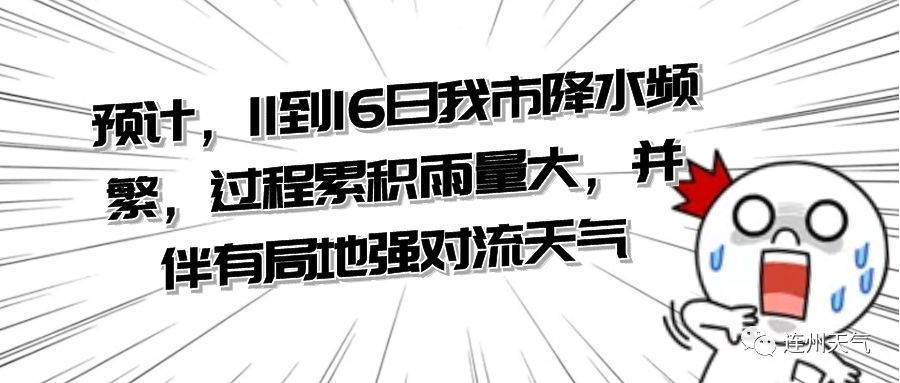 预计，11到16日我市降水频繁，过程累积雨量大，并伴有局地强对流天气

连州天气